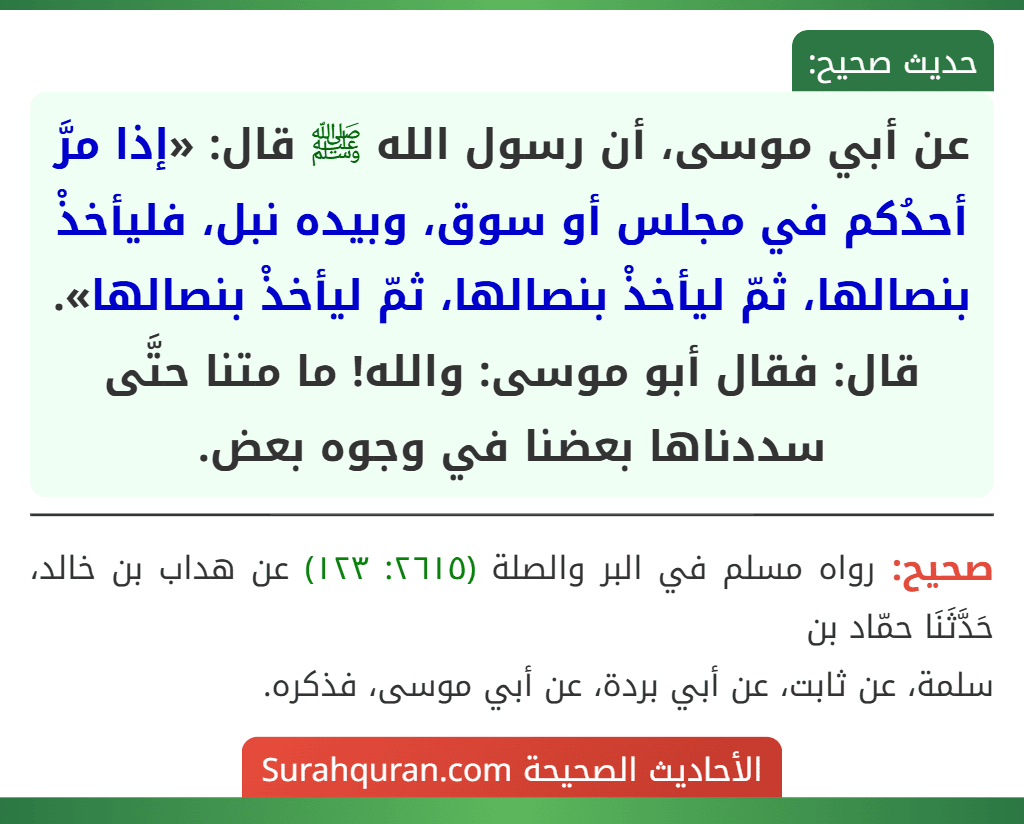 حديث صحيح:

عن أبي موسى، أن رسول الله ﷺ قال: «إذا مرَّ أحدُكم في مجلس أو سوق، وبيده نبل، فليأخذْ بنصالها، ثمّ ليأخذْ بنصالها، ثمّ ليأخذْ بنصالها».
قال: فقال أبو موسى: والله! ما متنا حتَّى سددناها بعضنا في وجوه بعض.

صحيح: رواه مسلم في البر والصلة (٢٦١٥: ١٢٣) عن هداب بن خالد، حَدَّثَنَا حمّاد بن
سلمة، عن ثابت، عن أبي بردة، عن أبي موسى، فذكره.

الأحاديث الصحيحة Surahquran.com